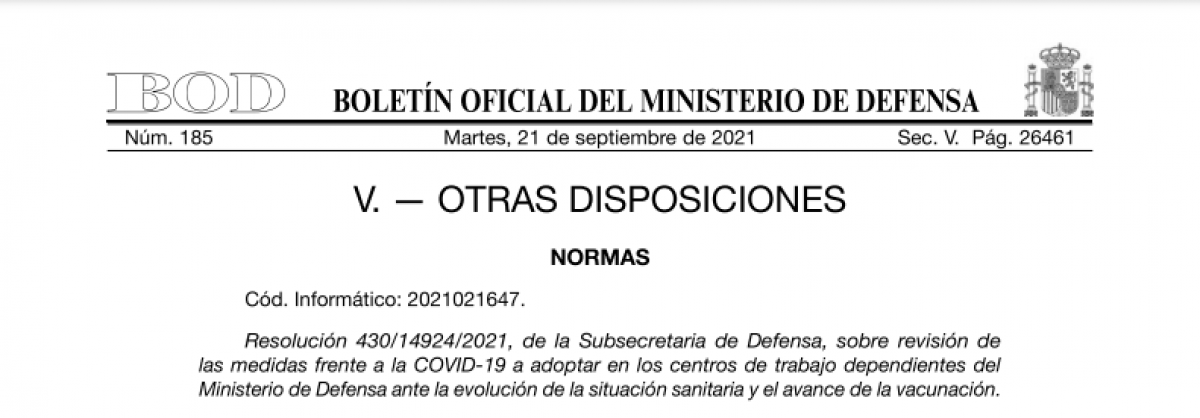 BOD BOLETÍN OFICIAL DEL MINISTERIO DE DEFENSA

Núm. 185 Martes, 21 de septiembre de 2021 Sec. V. Pág. 26461

V. — OTRAS DISPOSICIONES

NORMAS

Cód. Informático: 2021021647.

Resolución 430/14924/2021, de la Subsecretaria de Defensa, sobre revisión de las medidas frente a la COVID-19 a adoptar en los centros de trabajo dependientes del Ministerio de Defensa ante la evolución de la situación sanitaria y el avance de la vacunación.